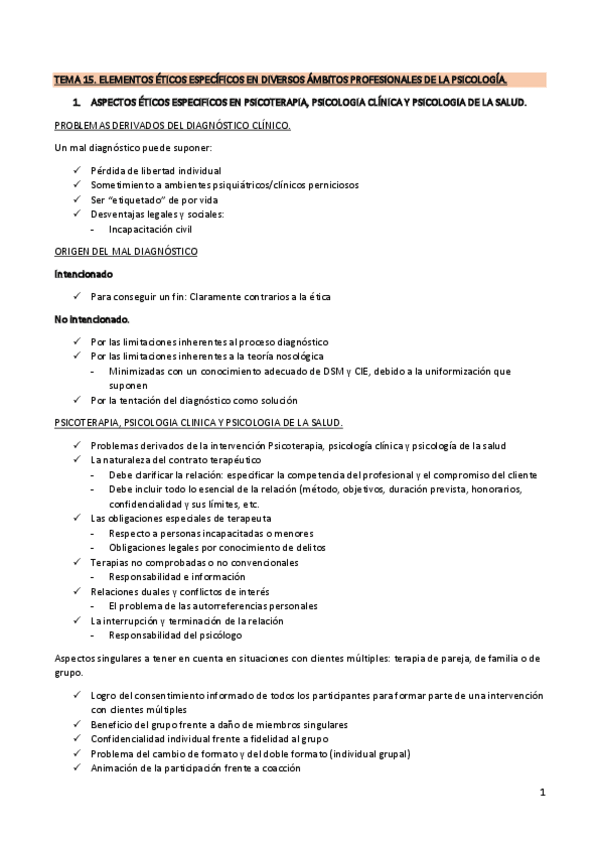 TEMA 15. ELEMENTOS ÉTICOS ESPECÍFICOS EN DIVERSOS ÁMBITOS PROFESIONALES DE LA PSICOLOGÍA.

1. ASPECTOS ÉTICOS ESPECIFICOS EN PSICOTERAPIA, PSICOLOGIA CLÍNICA Y PSICOLOGIA DE LA SALUD.

PROBLEMAS DERIVADOS DEL DIAGNÓSTICO CLÍNICO.

Un mal diagnóstico puede suponer:

✓ Pérdida de libertad individual
✓ Sometimiento a ambientes psiquiátricos/clínicos perniciosos
✓ Ser "etiquetado" de por vida
✓ Desventajas legales y sociales:
- Incapacitación civil

ORIGEN DEL MAL DIAGNÓSTICO

Intencionado

✓ Para conseguir un fin: Claramente contrarios a la ética

No intencionado.

✓ Por las limitaciones inherentes al proceso diagnóstico
✓ Por las limitaciones inherentes a la teoría nosológica
- Minimizadas con un conocimiento adecuado de DSM y CIE, debido a la uniformización que suponen
✓ Por la tentación del diagnóstico como solución

PSICOTERAPIA, PSICOLOGIA CLINICA Y PSICOLOGIA DE LA SALUD.

✓ Problemas derivados de la intervención Psicoterapia, psicología clínica y psicología de la salud
✓ La naturaleza del contrato terapéutico
- Debe clarificar la relación: especificar la competencia del profesional y el compromiso del cliente
- Debe incluir todo lo esencial de la relación (método, objetivos, duración prevista, honorarios, confidencialidad y sus límites, etc.
✓ Las obligaciones especiales de terapeuta
- Respecto a personas incapacitadas o menores
- Obligaciones legales por conocimiento de delitos
✓ Terapias no comprobadas o no convencionales
- Responsabilidad e información
✓ Relaciones duales y conflictos de interés
- El problema de las autorreferencias personales
✓ La interrupción y terminación de la relación
- Responsabilidad del psicólogo

Aspectos singulares a tener en cuenta en situaciones con clientes múltiples: terapia de pareja, de familia o de grupo.

✓ Logro del consentimiento informado de todos los participantes para formar parte de una intervención con clientes múltiples
✓ Beneficio del grupo frente a daño de miembros singulares
✓ Confidencialidad individual frente a fidelidad al grupo
✓ Problema del cambio de formato y del doble formato (individual grupal)
✓ Animación de la participación frente a coacción

1